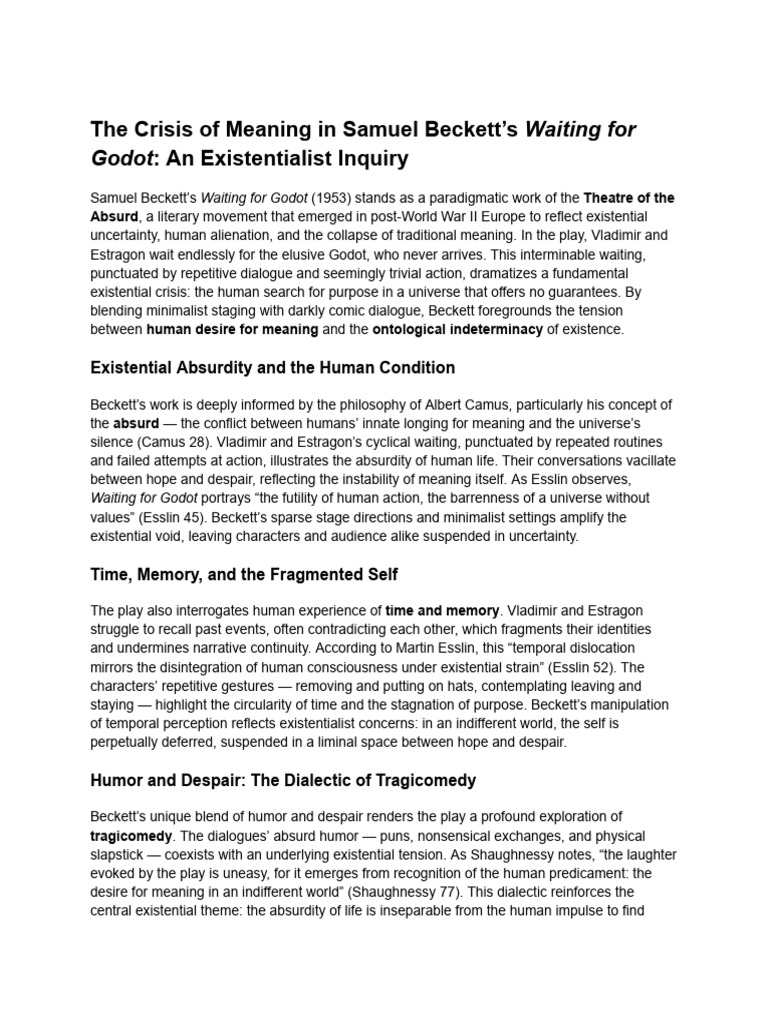 The Crisis of Meaning in Samuel Beckett's Waiting for Godot: An Existentialist Inquiry

Samuel Beckett's Waiting for Godot (1953) stands as a paradigmatic work of the Theatre of the Absurd, a literary movement that emerged in post-World War II Europe to reflect existential uncertainty, human alienation, and the collapse of traditional meaning. In the play, Vladimir and Estragon wait endlessly for the elusive Godot, who never arrives. This interminable waiting, punctuated by repetitive dialogue and seemingly trivial action, dramatizes a fundamental existential crisis: the human search for purpose in a universe that offers no guarantees. By blending minimalist staging with darkly comic dialogue, Beckett foregrounds the tension between human desire for meaning and the ontological indeterminacy of existence.

Existential Absurdity and the Human Condition

Beckett's work is deeply informed by the philosophy of Albert Camus, particularly his concept of the absurd — the conflict between humans' innate longing for meaning and the universe's silence (Camus 28). Vladimir and Estragon's cyclical waiting, punctuated by repeated routines and failed attempts at action, illustrates the absurdity of human life. Their conversations vacillate between hope and despair, reflecting the instability of meaning itself. As Esslin observes, Waiting for Godot portrays "the futility of human action, the barrenness of a universe without values" (Esslin 45). Beckett's sparse stage directions and minimalist settings amplify the existential void, leaving characters and audience alike suspended in uncertainty.

Time, Memory, and the Fragmented Self

The play also interrogates human experience of time and memory. Vladimir and Estragon struggle to recall past events, often contradicting each other, which fragments their identities and undermines narrative continuity. According to Martin Esslin, this "temporal dislocation mirrors the disintegration of human consciousness under existential strain" (Esslin 52). The characters' repetitive gestures — removing and putting on hats, contemplating leaving and staying — highlight the circularity of time and the stagnation of purpose. Beckett's manipulation of temporal perception reflects existentialist concerns: in an indifferent world, the self is perpetually deferred, suspended in a liminal space between hope and despair.

Humor and Despair: The Dialectic of Tragicomedy

Beckett's unique blend of humor and despair renders the play a profound exploration of tragicomedy. The dialogues' absurd humor — puns, nonsensical exchanges, and physical slapstick — coexists with an underlying existential tension. As Shaughnessy notes, "the laughter evoked by the play is uneasy, for it emerges from recognition of the human predicament: the desire for meaning in an indifferent world" (Shaughnessy 77). This dialectic reinforces the central existential theme: the absurdity of life is inseparable from the human impulse to find